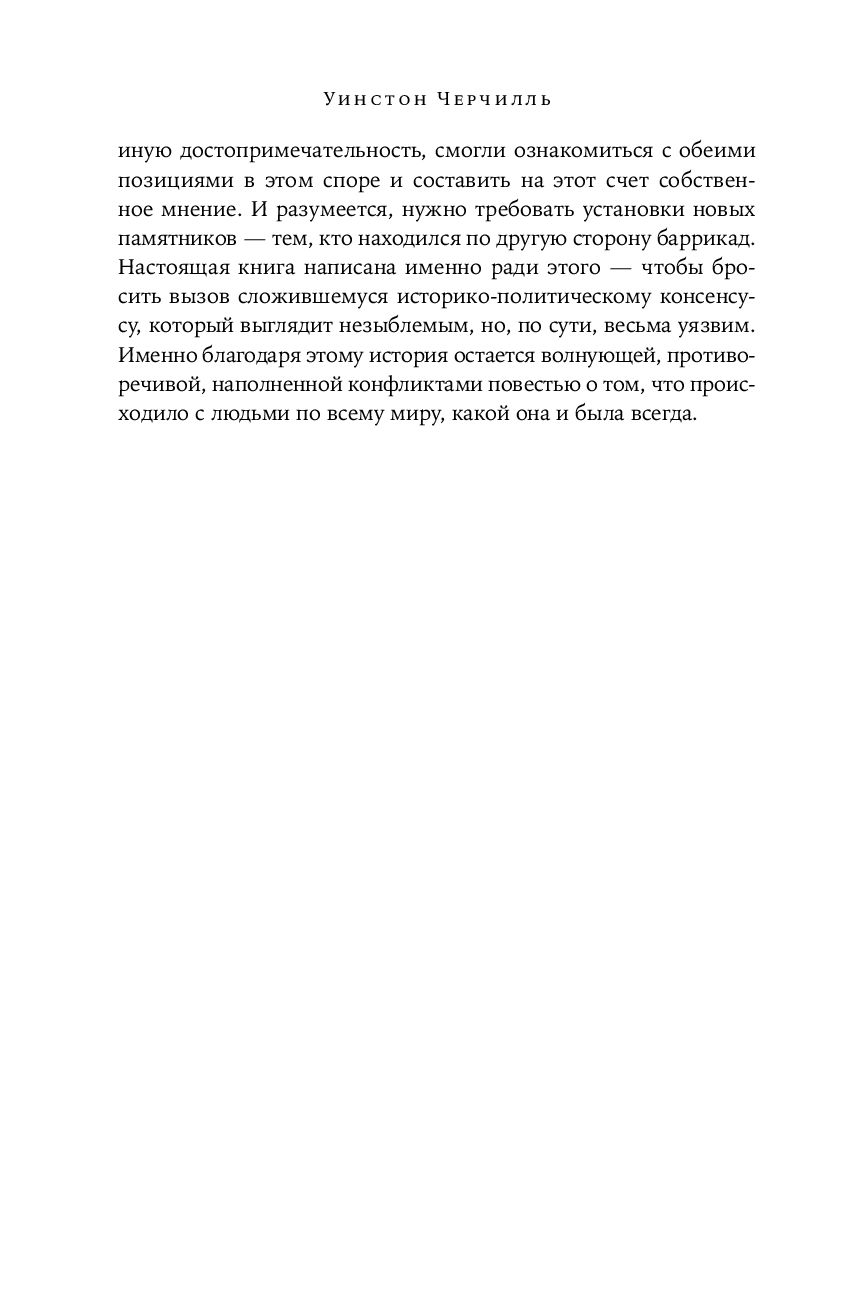 Уинстон Черчилль

иную достопримечательность, смогли ознакомиться с обеими позициями в этом споре и составить на этот счет собственное мнение. И разумеется, нужно требовать установки новых памятников — тем, кто находился по другую сторону баррикад. Настоящая книга написана именно ради этого — чтобы бросить вызов сложившемуся историко-политическому консенсусу, который выглядит незыблемым, но, по сути, весьма уязвим. Именно благодаря этому история остается волнующей, противоречивой, наполненной конфликтами повестью о том, что происходило с людьми по всему миру, какой она и была всегда.